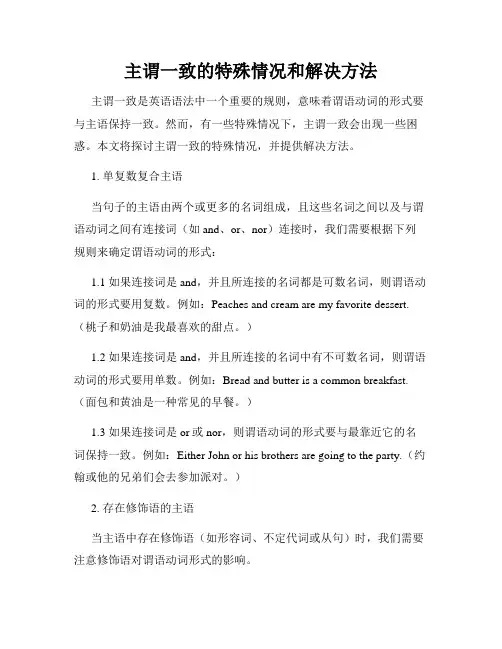 主谓一致的特殊情况和解决方法

主谓一致是英语语法中一个重要的规则，意味着谓语动词的形式要与主语保持一致。然而，有一些特殊情况下，主谓一致会出现一些困惑。本文将探讨主谓一致的特殊情况，并提供解决方法。

1. 单复数复合主语

当句子的主语由两个或更多的名词组成，且这些名词之间以及与谓语动词之间有连接词（如 and、or、nor）连接时，我们需要根据下列规则来确定谓语动词的形式：

1.1 如果连接词是 and，并且所连接的名词都是可数名词，则谓语动词的形式要用复数。例如：Peaches and cream are my favorite dessert.（桃子和奶油是我最喜欢的甜点。）

1.2 如果连接词是 and，并且所连接的名词中有不可数名词，则谓语动词的形式要用单数。例如：Bread and butter is a common breakfast.（面包和黄油是一种常见的早餐。）

1.3 如果连接词是 or 或 nor，则谓语动词的形式要与最靠近它的名词保持一致。例如：Either John or his brothers are going to the party.（约翰或他的兄弟们会去参加派对。）

2. 存在修饰语的主语

当主语中存在修饰语（如形容词、不定代词或从句）时，我们需要注意修饰语对谓语动词形式的影响。